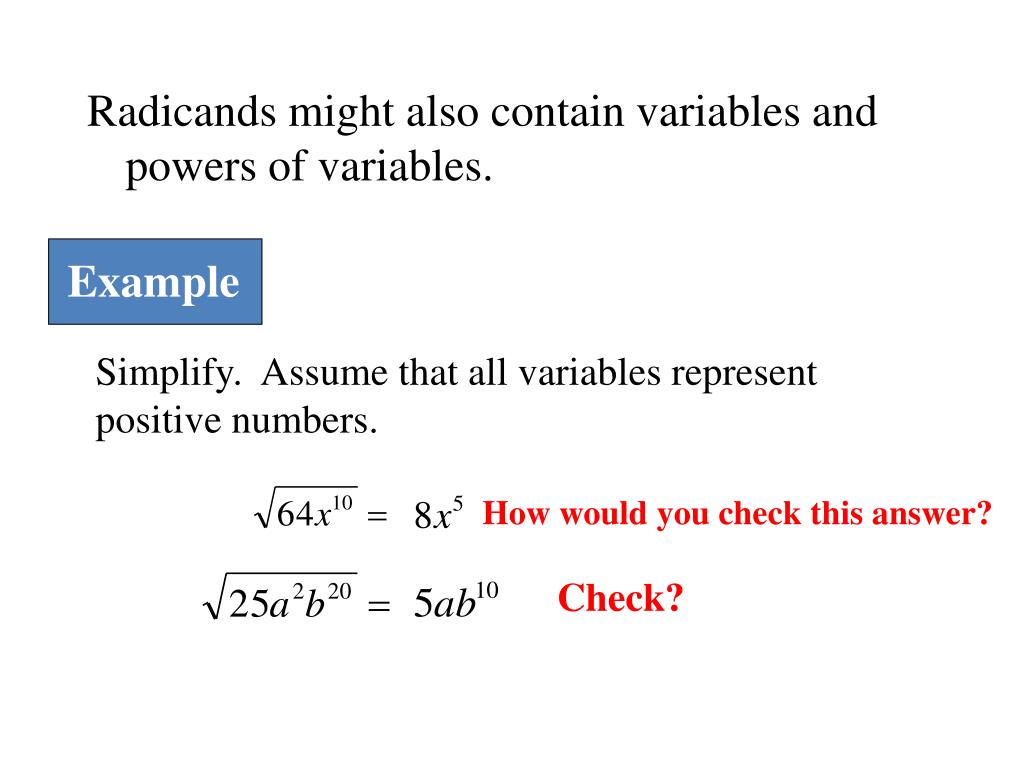 Radicands might also contain variables and powers of variables.

Example

Simplify. Assume that all variables represent positive numbers.

$\sqrt{64x^{10}} = 8x^5$ How would you check this answer?

$\sqrt{25a^2b^{20}} = 5ab^{10}$ Check?